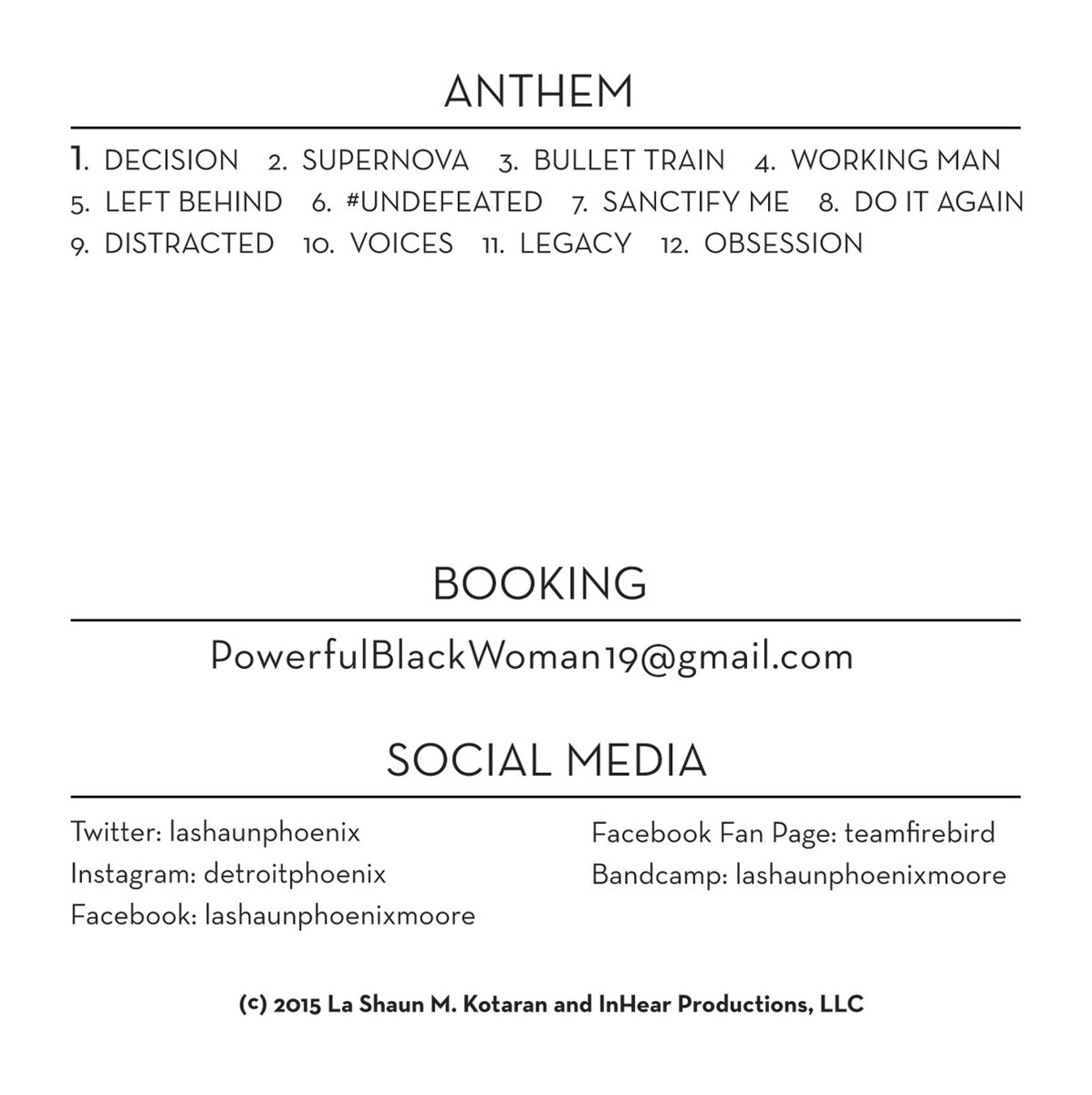 ANTHEM

1. DECISION   2. SUPERNOVA   3. BULLET TRAIN   4. WORKING MAN
5. LEFT BEHIND   6. #UNDEFEATED   7. SANCTIFY ME   8. DO IT AGAIN
9. DISTRACTED   10. VOICES   11. LEGACY   12. OBSESSION

BOOKING

PowerfulBlackWoman19@gmail.com

SOCIAL MEDIA

Twitter: lashaunphoenix
Instagram: detroitphoenix
Facebook: lashaunphoenixmoore

Facebook Fan Page: teamfirebird
Bandcamp: lashaunphoenixmoore

(c) 2015 La Shaun M. Kotaran and InHear Productions, LLC